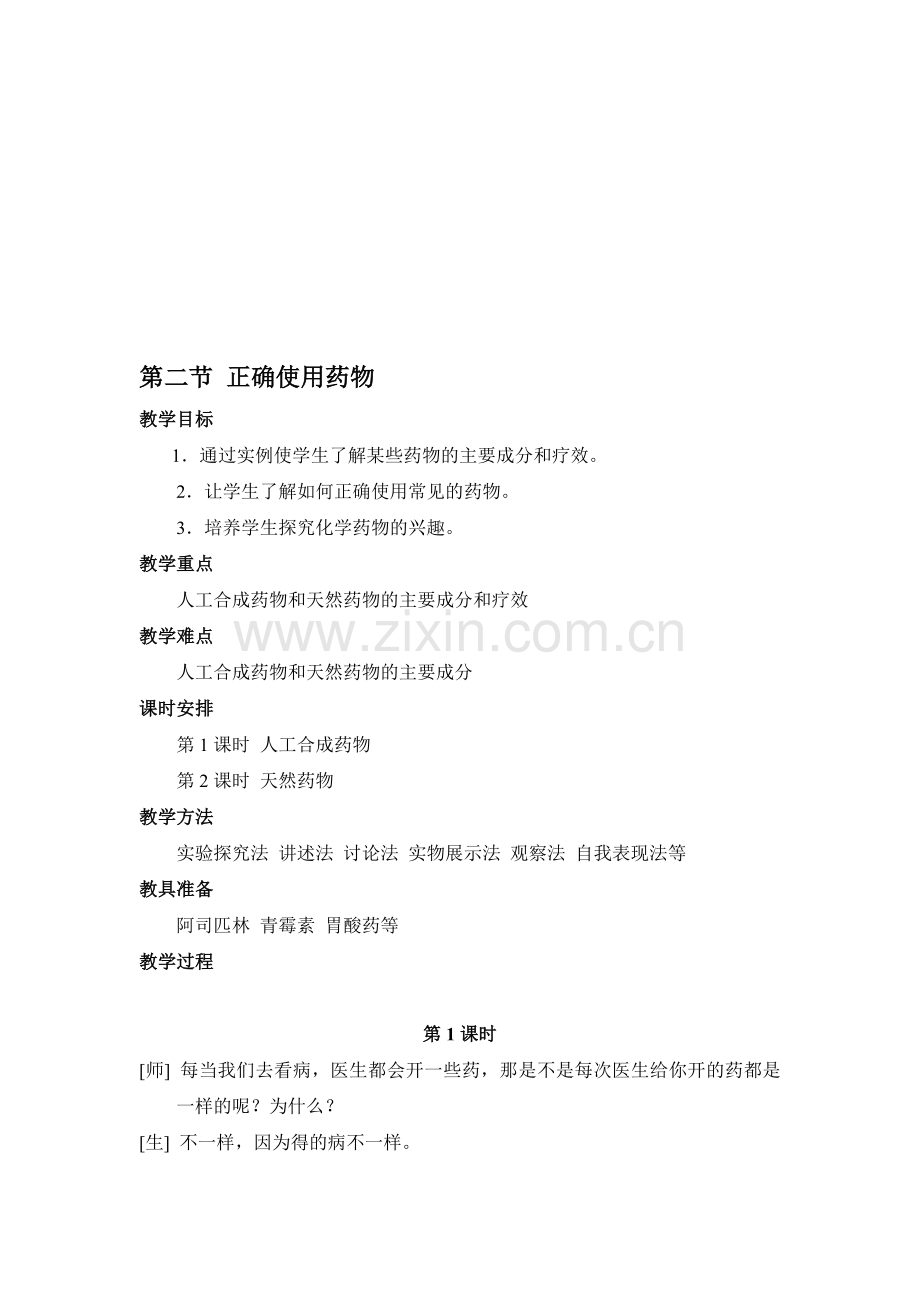 第二节 正确使用药物

教学目标

1.通过实例使学生了解某些药物的主要成分和疗效。

2.让学生了解如何正确使用常见的药物。

3.培养学生探究化学药物的兴趣。

教学重点

人工合成药物和天然药物的主要成分和疗效

教学难点

人工合成药物和天然药物的主要成分

课时安排

第1课时 人工合成药物

第2课时 天然药物

教学方法

实验探究法 讲述法 讨论法 实物展示法 观察法 自我表现法等

教具准备

阿司匹林 青霉素 胃酸药等

教学过程

第1课时

[师] 每当我们去看病，医生都会开一些药，那是不是每次医生给你开的药都是一样的呢？为什么？

[生] 不一样，因为得的病不一样。

www.zixin.com.cn